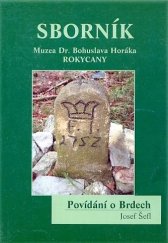 SBORNÍK

Muzea Dr. Bohuslava Horáka
ROKYCANY

F. I.
1752

Povídání o Brdech

Josef Šefl